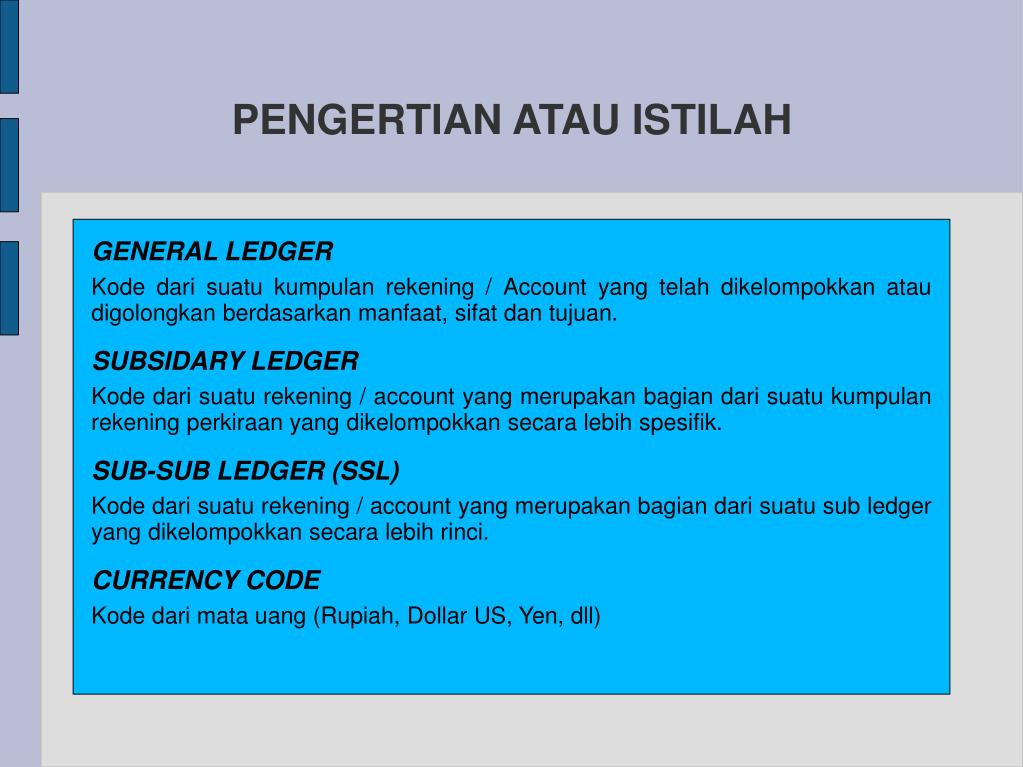 PENGERTIAN ATAU ISTILAH

GENERAL LEDGER

Kode dari suatu kumpulan rekening / Account yang telah dikelompokkan atau digolongkan berdasarkan manfaat, sifat dan tujuan.

SUBSIDARY LEDGER

Kode dari suatu rekening / account yang merupakan bagian dari suatu kumpulan rekening perkiraan yang dikelompokkan secara lebih spesifik.

SUB-SUB LEDGER (SSL)

Kode dari suatu rekening / account yang merupakan bagian dari suatu sub ledger yang dikelompokkan secara lebih rinci.

CURRENCY CODE

Kode dari mata uang (Rupiah, Dollar US, Yen, dll)